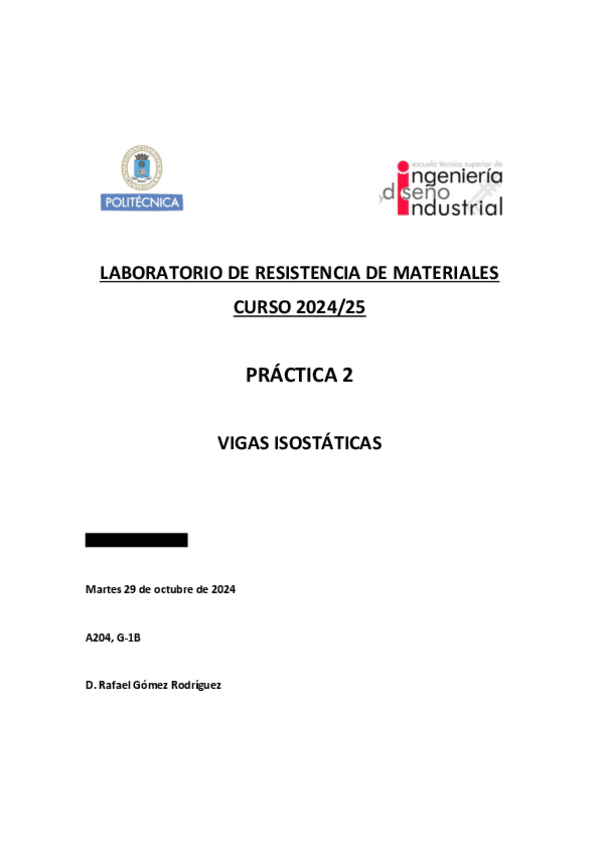 POLITÉCNICA

escuela técnica superior de
ingeniería
y diseño
industrial

LABORATORIO DE RESISTENCIA DE MATERIALES

CURSO 2024/25

PRÁCTICA 2

VIGAS ISOSTÁTICAS

Martes 29 de octubre de 2024

A204, G-1B

D. Rafael Gómez Rodríguez